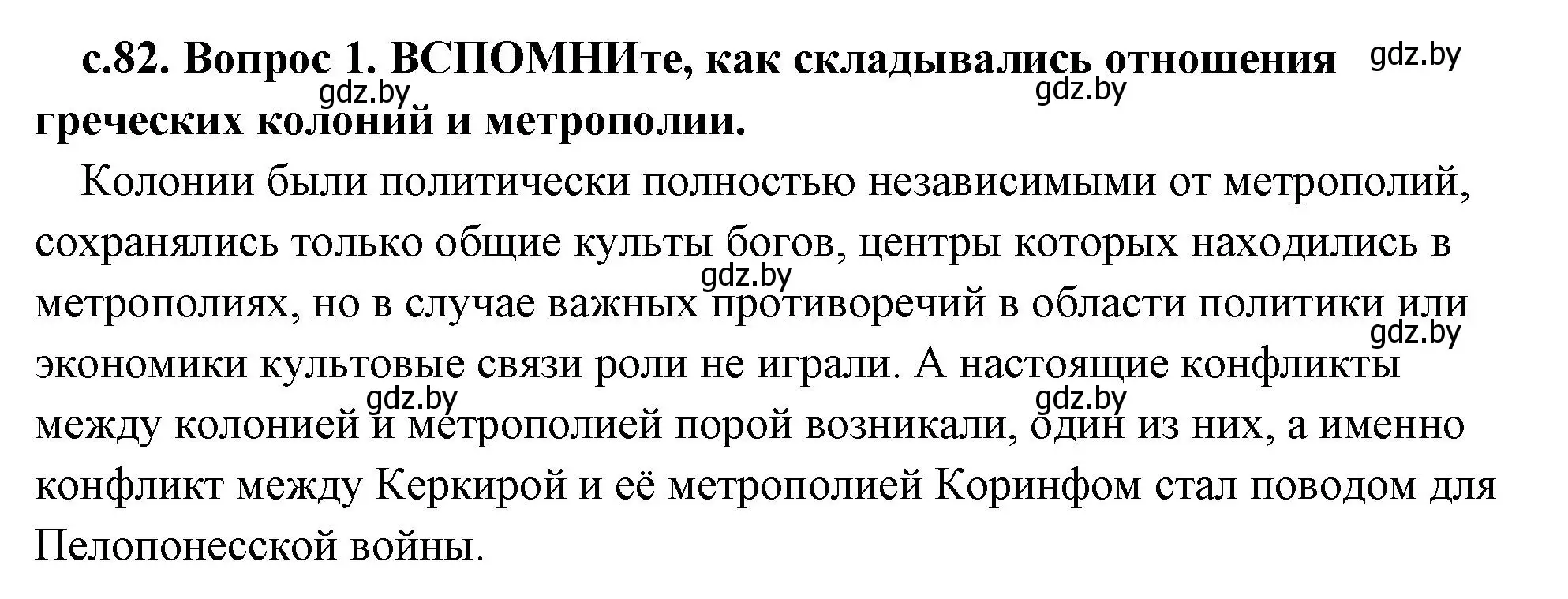 с.82. Вопрос 1. ВСПОМНИте, как складывались отношения греческих колоний и метрополии.

gdz.by gdz.by gdz.by

Колонии были политически полностью независимыми от метрополий, сохранялись только общие культы богов, центры которых находились в метрополиях, но в случае важных противоречий в области политики или экономики культовые связи роли не играли. А настоящие конфликты между колонией и метрополией порой возникали, один из них, а именно конфликт между Керкирой и её метрополией Коринфом стал поводом для Пелопонесской войны.

gdz.by gdz.by gdz.by gdz.by